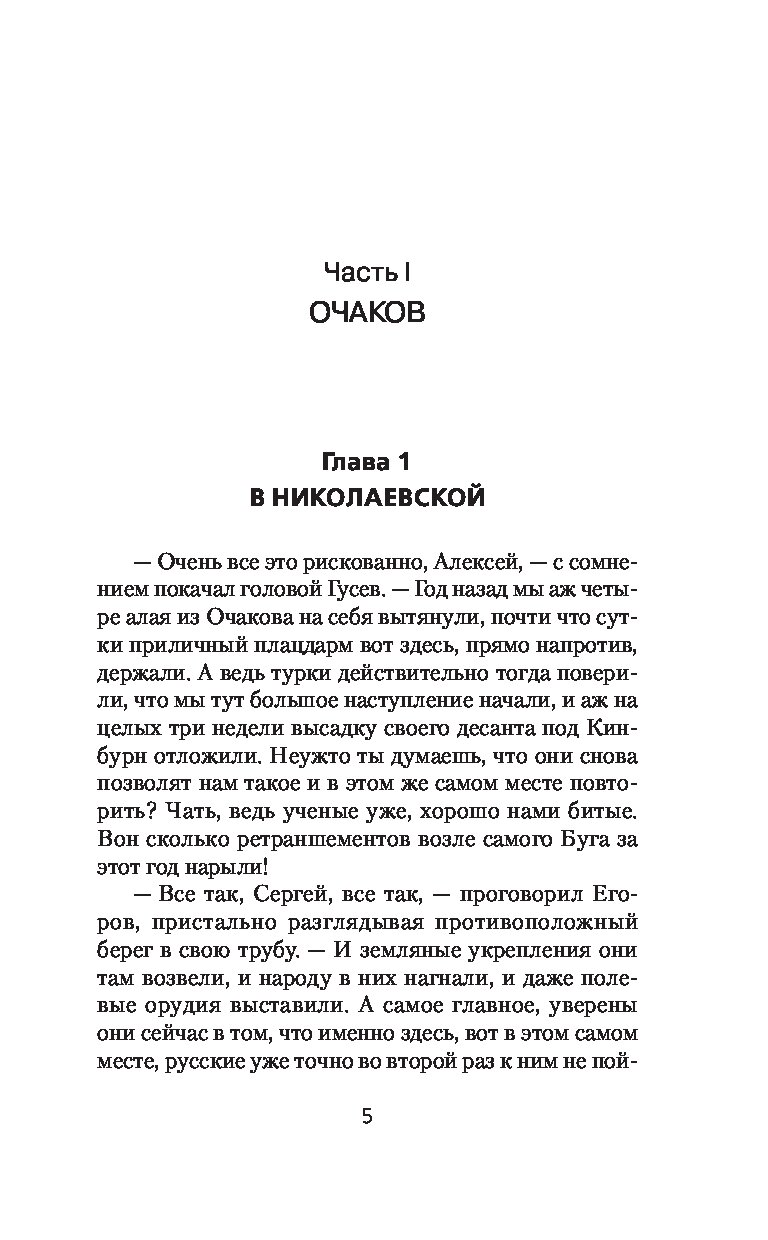 Часть I
ОЧАКОВ

Глава 1
В НИКОЛАЕВСКОЙ

— Очень все это рискованно, Алексей, — с сомнением покачал головой Гусев. — Год назад мы аж четыре алая из Очакова на себя вытянули, почти что сутки приличный плацдарм вот здесь, прямо напротив, держали. А ведь турки действительно тогда поверили, что мы тут большое наступление начали, и аж на целых три недели высадку своего десанта под Кинбурн отложили. Неужто ты думаешь, что они снова позволят нам такое и в этом же самом месте повторить? Чать, ведь ученые уже, хорошо нами битые. Вон сколько ретраншементов возле самого Буга за этот год нарыли!

— Все так, Сергей, все так, — проговорил Егоров, пристально разглядывая противоположный берег в свою трубу. — И земляные укрепления они там возвели, и народу в них нагнали, и даже полевые орудия выставили. А самое главное, уверены они сейчас в том, что именно здесь, вот в этом самом месте, русские уже точно во второй раз к ним не пой-

5